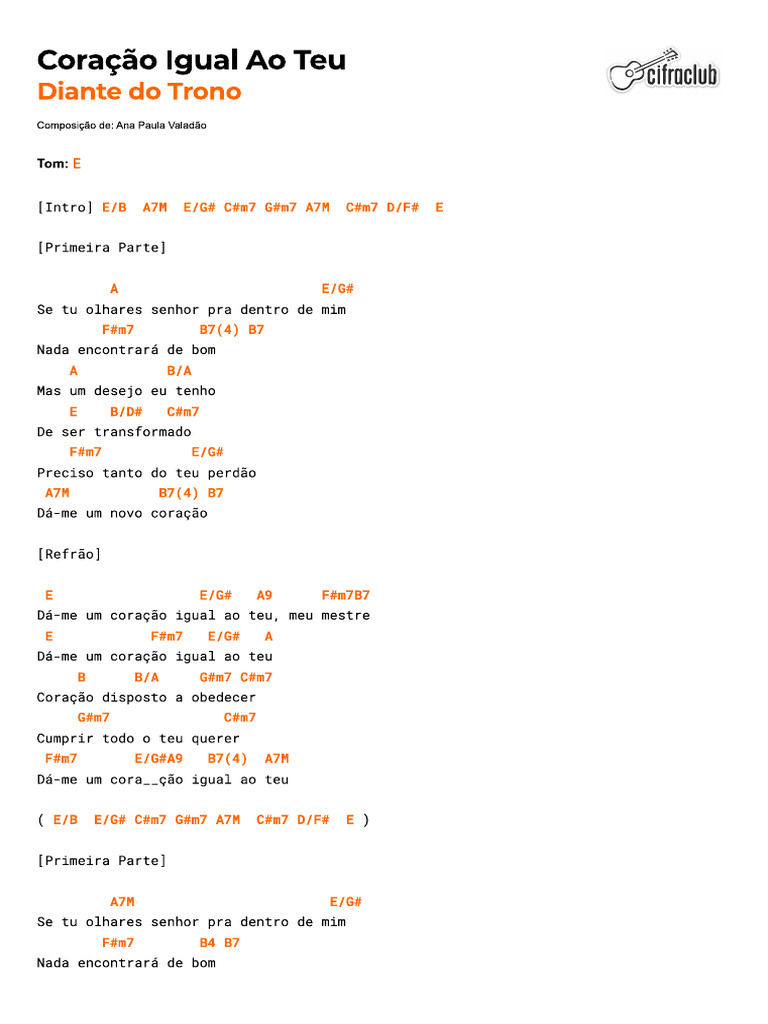 Coração Igual Ao Teu
Diante do Trono

cifraclub

Composição de: Ana Paula Valadão

Tom: E

[Intro] E/B A7M E/G# C#m7 G#m7 A7M C#m7 D/F# E

[Primeira Parte]

A E/G#
Se tu olhares senhor pra dentro de mim
F#m7 B7(4) B7
Nada encontrará de bom
A B/A
Mas um desejo eu tenho
E B/D# C#m7
De ser transformado
F#m7 E/G#
Preciso tanto do teu perdão
A7M B7(4) B7
Dá-me um novo coração

[Refrão]

E E/G# A9 F#m7B7
Dá-me um coração igual ao teu, meu mestre
E F#m7 E/G# A
Dá-me um coração igual ao teu
B B/A G#m7 C#m7
Coração disposto a obedecer
G#m7 C#m7
Cumprir todo o teu querer
F#m7 E/G#A9 B7(4) A7M
Dá-me um cora__ção igual ao teu

( E/B E/G# C#m7 G#m7 A7M C#m7 D/F# E )

[Primeira Parte]

A7M E/G#
Se tu olhares senhor pra dentro de mim
F#m7 B4 B7
Nada encontrará de bom